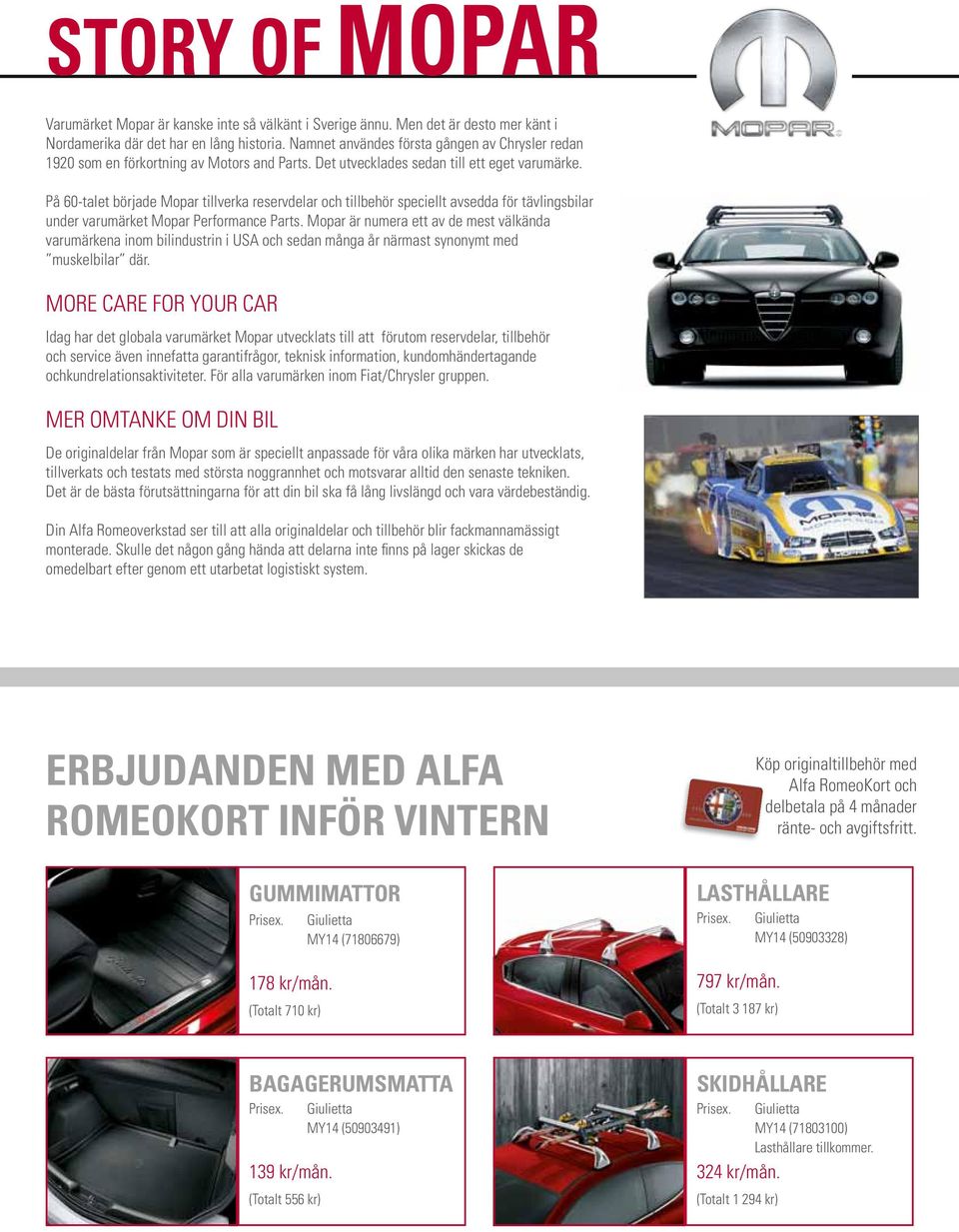 STORY OF MOPAR

MOPAR

Varumärket Mopar är kanske inte så välkänt i Sverige ännu. Men det är desto mer känt i Nordamerika där det har en lång historia. Namnet användes första gången av Chrysler redan 1920 som en förkortning av Motors and Parts. Det utvecklades sedan till ett eget varumärke.

På 60-talet började Mopar tillverka reservdelar och tillbehör speciellt avsedda för tävlingsbilar under varumärket Mopar Performance Parts. Mopar är numera ett av de mest välkända varumärkena inom bilindustrin i USA och sedan många år närmast synonymt med "muskelbilar" där.

MORE CARE FOR YOUR CAR

Idag har det globala varumärket Mopar utvecklats till att förutom reservdelar, tillbehör och service även innefatta garantifrågor, teknisk information, kundomhändertagande ochkundrelationsaktiviteter. För alla varumärken inom Fiat/Chrysler gruppen.

MER OMTANKE OM DIN BIL

De originaldelar från Mopar som är speciellt anpassade för våra olika märken har utvecklats, tillverkats och testats med största noggrannhet och motsvarar alltid den senaste tekniken. Det är de bästa förutsättningarna för att din bil ska få lång livslängd och vara värdebeständig.

Din Alfa Romeoverkstad ser till att alla originaldelar och tillbehör blir fackmannamässigt monterade. Skulle det någon gång hända att delarna inte finns på lager skickas de omedelbart efter genom ett utarbetat logistiskt system.

MOPAR

ERBJUDANDEN MED ALFA ROMEOKORT INFÖR VINTERN

Köp originaltillbehör med Alfa RomeoKort och delbetala på 4 månader ränte- och avgiftsfritt.

GUMMIMATTOR
Prisex. Giulietta
MY14 (71806679)
178 kr/mån.
(Totalt 710 kr)

LASTHÅLLARE
Prisex. Giulietta
MY14 (50903328)
797 kr/mån.
(Totalt 3 187 kr)

BAGAGERUMSMATTA
Prisex. Giulietta
MY14 (50903491)
139 kr/mån.
(Totalt 556 kr)

SKIDHÅLLARE
Prisex. Giulietta
MY14 (71803100)
Lasthållare tillkommer.
324 kr/mån.
(Totalt 1 294 kr)